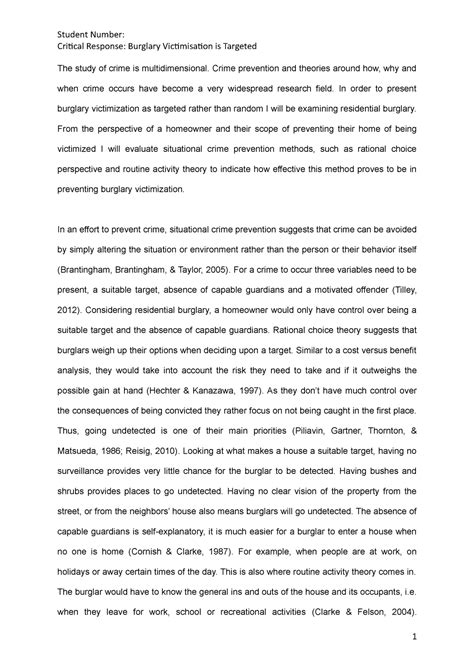 Student Number:
Critical Response: Burglary Victimisation is Targeted

The study of crime is multidimensional. Crime prevention and theories around how, why and when crime occurs have become a very widespread research field. In order to present burglary victimization as targeted rather than random I will be examining residential burglary. From the perspective of a homeowner and their scope of preventing their home of being victimized I will evaluate situational crime prevention methods, such as rational choice perspective and routine activity theory to indicate how effective this method proves to be in preventing burglary victimization.

In an effort to prevent crime, situational crime prevention suggests that crime can be avoided by simply altering the situation or environment rather than the person or their behavior itself (Brantingham, Brantingham, & Taylor, 2005). For a crime to occur three variables need to be present, a suitable target, absence of capable guardians and a motivated offender (Tilley, 2012). Considering residential burglary, a homeowner would only have control over being a suitable target and the absence of capable guardians. Rational choice theory suggests that burglars weigh up their options when deciding upon a target. Similar to a cost versus benefit analysis, they would take into account the risk they need to take and if it outweighs the possible gain at hand (Hechter & Kanazawa, 1997). As they don't have much control over the consequences of being convicted they rather focus on not being caught in the first place. Thus, going undetected is one of their main priorities (Piliavin, Gartner, Thornton, & Matsueda, 1986; Reisig, 2010). Looking at what makes a house a suitable target, having no surveillance provides very little chance for the burglar to be detected. Having bushes and shrubs provides places to go undetected. Having no clear vision of the property from the street, or from the neighbors' house also means burglars will go undetected. The absence of capable guardians is self-explanatory, it is much easier for a burglar to enter a house when no one is home (Cornish & Clarke, 1987). For example, when people are at work, on holidays or away certain times of the day. This is also where routine activity theory comes in. The burglar would have to know the general ins and outs of the house and its occupants, i.e. when they leave for work, school or recreational activities (Clarke & Felson, 2004).

1